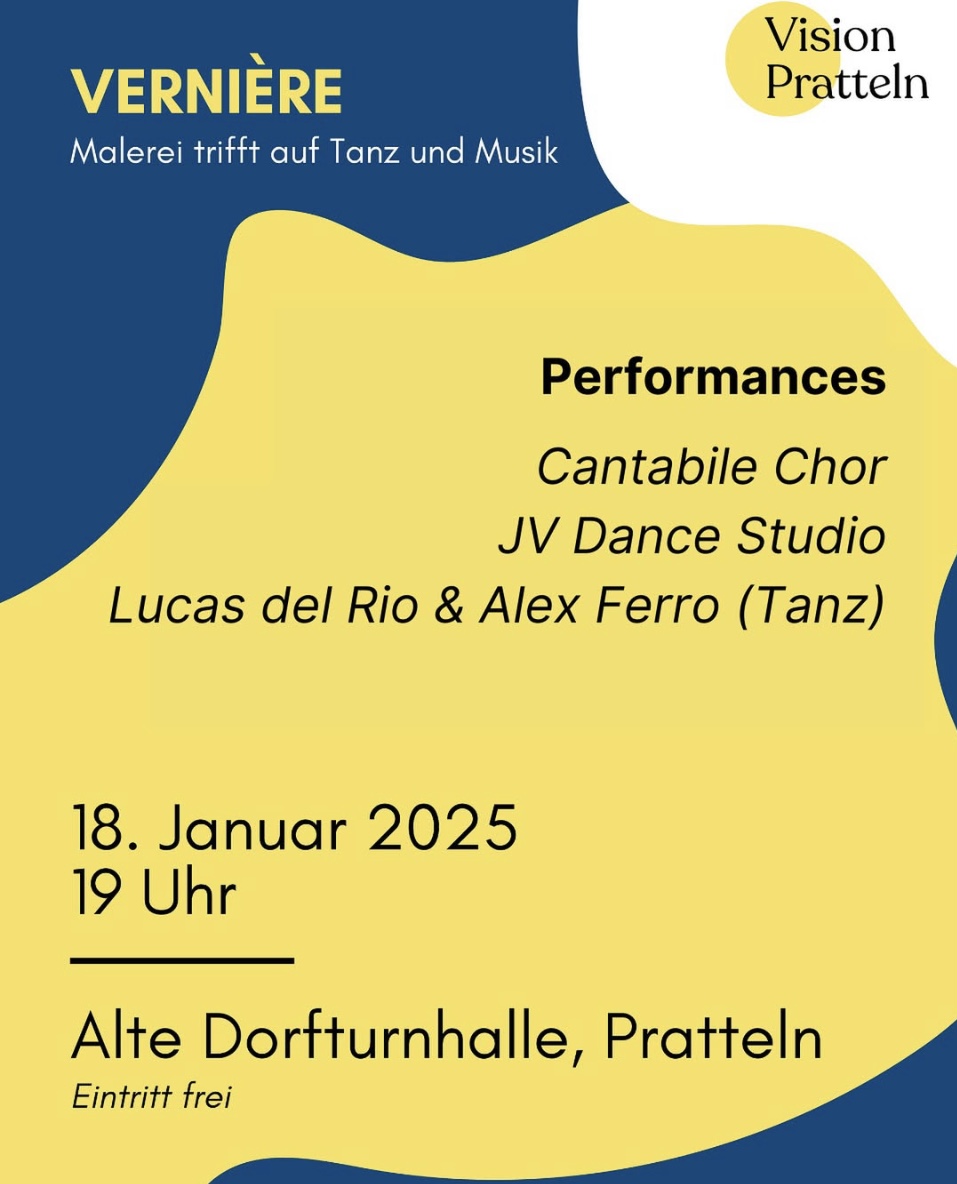 VERNIÈRE
Malerei trifft auf Tanz und Musik

Vision
Pratteln

Performances
Cantabile Chor
JV Dance Studio
Lucas del Rio & Alex Ferro (Tanz)

18. Januar 2025
19 Uhr

Alte Dorfturnhalle, Pratteln
Eintritt frei